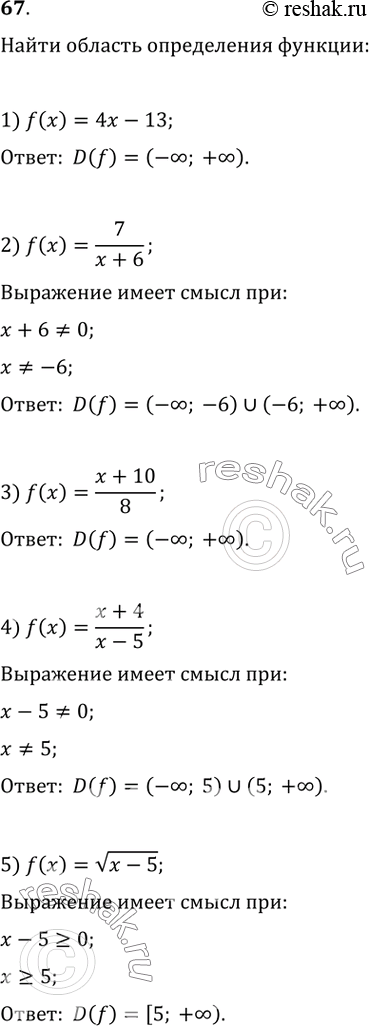 67. © reshak.ru

Найти область определения функции:

1) $f(x) = 4x - 13$;

Ответ: $D(f) = (-\infty; +\infty)$.

2) $f(x) = \frac{7}{x+6}$;

Выражение имеет смысл при:

$x + 6 \neq 0$;

$x \neq -6$;

Ответ: $D(f) = (-\infty; -6) \cup (-6; +\infty)$.

3) $f(x) = \frac{x+10}{8}$;

Ответ: $D(f) = (-\infty; +\infty)$.

4) $f(x) = \frac{x+4}{x-5}$;

Выражение имеет смысл при:

$x - 5 \neq 0$;

$x \neq 5$;

Ответ: $D(f) = (-\infty; 5) \cup (5; +\infty)$.

5) $f(x) = \sqrt{x-5}$;

Выражение имеет смысл при:

$x - 5 \geq 0$;

$x \geq 5$;

Ответ: $D(f) = [5; +\infty)$.

reshak.ru

reshak.ru